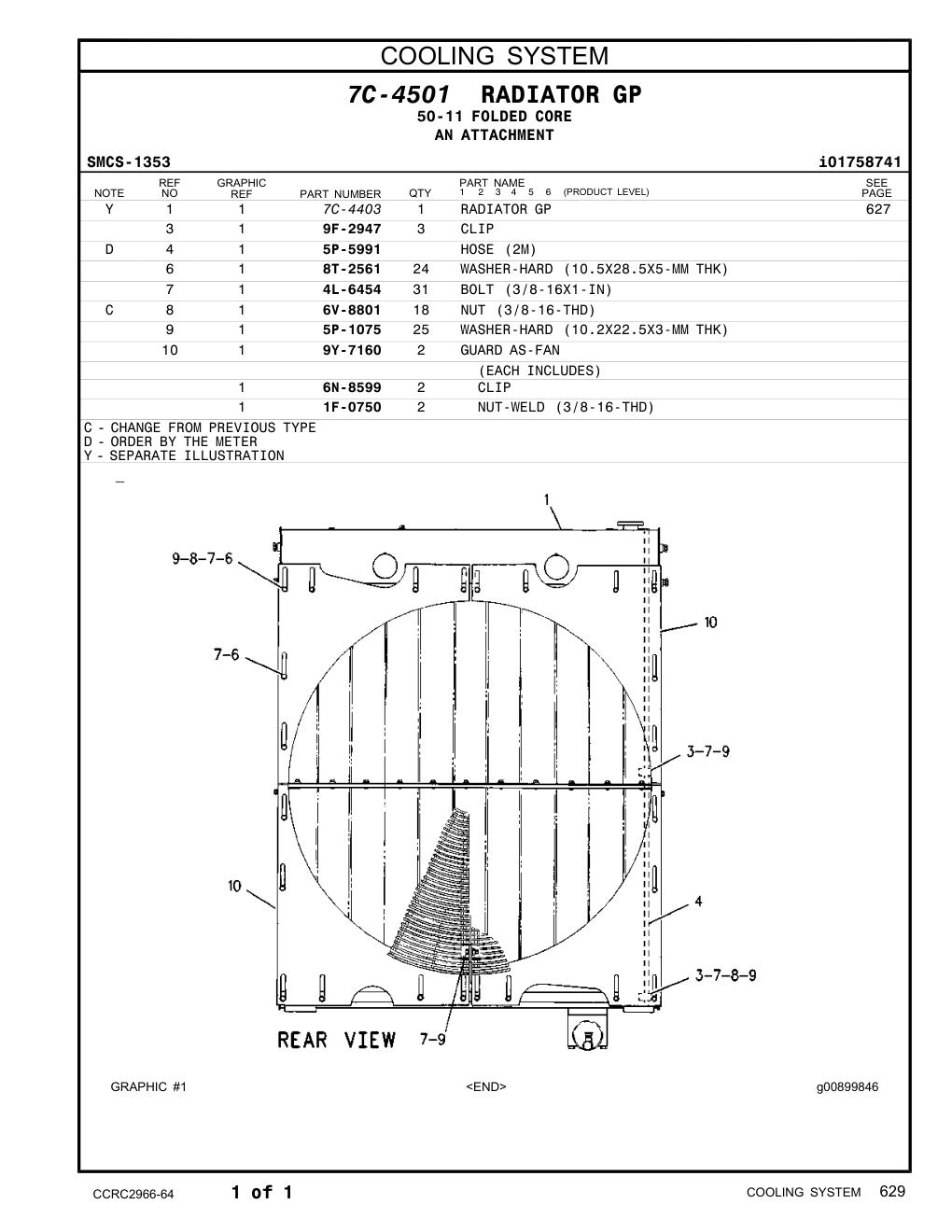 COOLING SYSTEM

7C-4501 RADIATOR GP
50-11 FOLDED CORE
AN ATTACHMENT

SMCS-1353

i01758741

| NOTE | REF NO | GRAPHIC REF | PART NUMBER | QTY | PART NAME 1 2 3 4 5 6 (PRODUCT LEVEL) | SEE PAGE |
|---|---|---|---|---|---|---|
| Y | 1 | 1 | 7C-4403 | 1 | RADIATOR GP | 627 |
| | 3 | 1 | 9F-2947 | 3 | CLIP | |
| D | 4 | 1 | 5P-5991 | | HOSE (2M) | |
| | 6 | 1 | 8T-2561 | 24 | WASHER-HARD (10.5X28.5X5-MM THK) | |
| | 7 | 1 | 4L-6454 | 31 | BOLT (3/8-16X1-IN) | |
| C | 8 | 1 | 6V-8801 | 18 | NUT (3/8-16-THD) | |
| | 9 | 1 | 5P-1075 | 25 | WASHER-HARD (10.2X22.5X3-MM THK) | |
| | 10 | 1 | 9Y-7160 | 2 | GUARD AS-FAN | |
| | | | | | (EACH INCLUDES) | |
| | | 1 | 6N-8599 | 2 | CLIP | |
| | | 1 | 1F-0750 | 2 | NUT-WELD (3/8-16-THD) | |

C - CHANGE FROM PREVIOUS TYPE
D - ORDER BY THE METER
Y - SEPARATE ILLUSTRATION

1
9-8-7-6
10
7-6
3-7-9
10
4
3-7-8-9
REAR VIEW
7-9

GRAPHIC #1 <END> g00899846

CCRC2966-64 1 of 1 COOLING SYSTEM 629